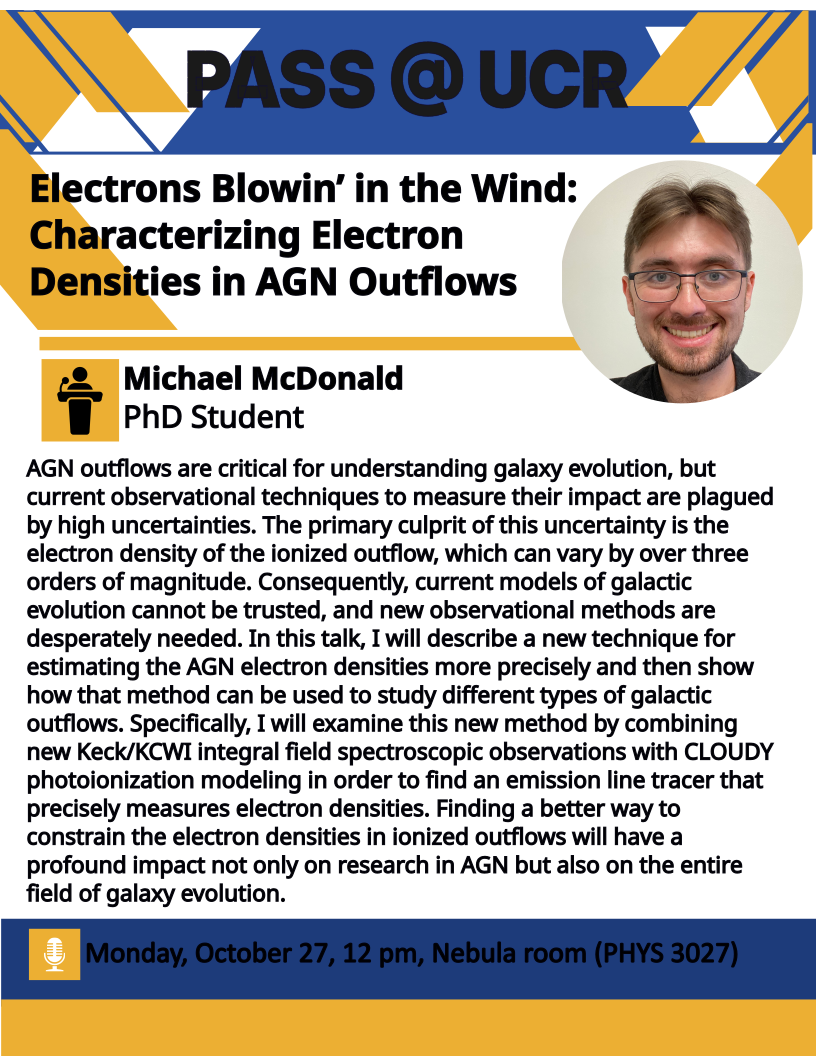 PASS @ UCR

Electrons Blowin' in the Wind: Characterizing Electron Densities in AGN Outflows

Michael McDonald
PhD Student

AGN outflows are critical for understanding galaxy evolution, but current observational techniques to measure their impact are plagued by high uncertainties. The primary culprit of this uncertainty is the electron density of the ionized outflow, which can vary by over three orders of magnitude. Consequently, current models of galactic evolution cannot be trusted, and new observational methods are desperately needed. In this talk, I will describe a new technique for estimating the AGN electron densities more precisely and then show how that method can be used to study different types of galactic outflows. Specifically, I will examine this new method by combining new Keck/KCWI integral field spectroscopic observations with CLOUDY photoionization modeling in order to find an emission line tracer that precisely measures electron densities. Finding a better way to constrain the electron densities in ionized outflows will have a profound impact not only on research in AGN but also on the entire field of galaxy evolution.

Monday, October 27, 12 pm, Nebula room (PHYS 3027)